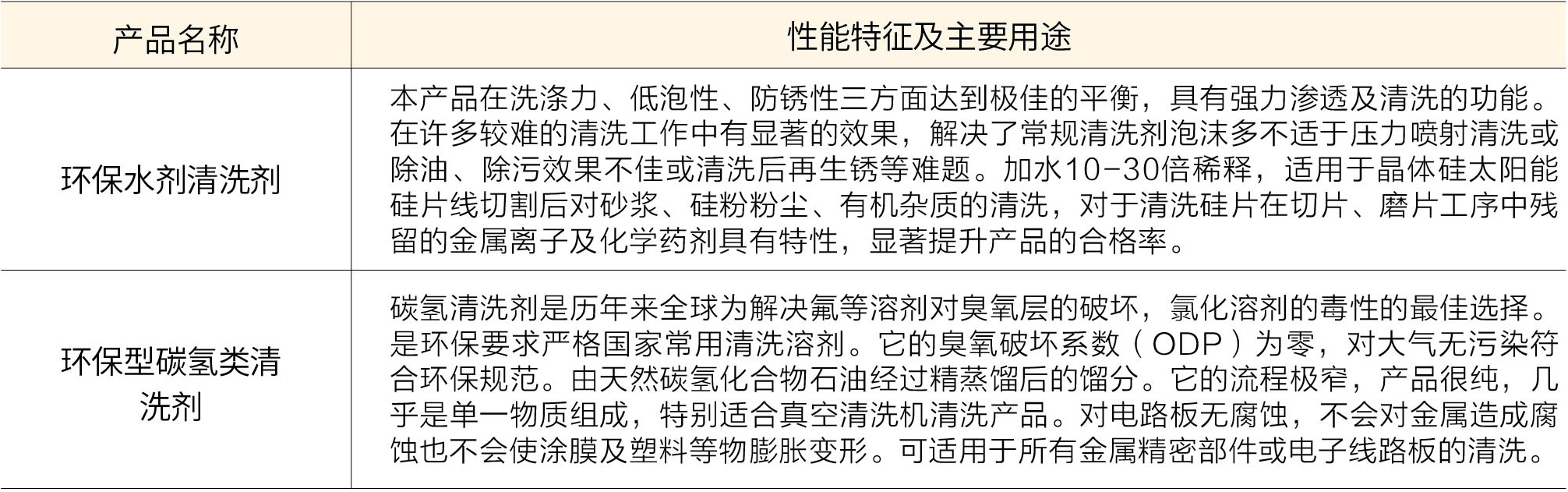 | 产品名称 | 性能特征及主要用途 |
|---|---|
| 环保水剂清洗剂 | 本产品在洗涤力、低泡性、防锈性三方面达到极佳的平衡，具有强力渗透及清洗的功能。在许多较难的清洗工作中有显著的效果，解决了常规清洗剂泡沫多不适于压力喷射清洗或除油、除污效果不佳或清洗后再生锈等难题。加水10-30倍稀释，适用于晶体硅太阳能硅片线切割后对砂浆、硅粉粉尘、有机杂质的清洗，对于清洗硅片在切片、磨片工序中残留的金属离子及化学药剂具有特性，显著提升产品的合格率。 |
| 环保型碳氢类清洗剂 | 碳氢清洗剂是历年来全球为解决氟等溶剂对臭氧层的破坏，氯化溶剂的毒性的最佳选择。是环保要求严格国家常用清洗溶剂。它的臭氧破坏系数（ODP）为零，对大气无污染符合环保规范。由天然碳氢化合物石油经过精蒸馏后的馏分。它的流程极窄，产品很纯，几乎是单一物质组成，特别适合真空清洗机清洗产品。对电路板无腐蚀，不会对金属造成腐蚀也不会使涂膜及塑料等物膨胀变形。可适用于所有金属精密部件或电子线路板的清洗。 |